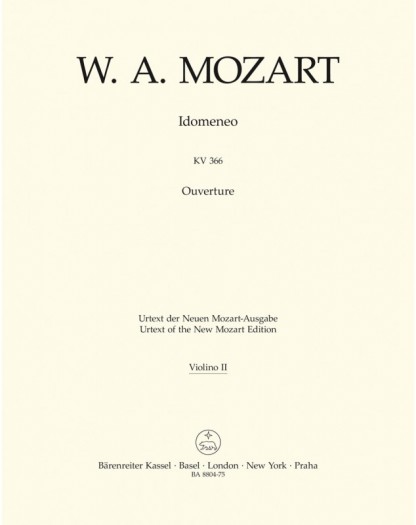 W. A. MOZART

Idomeneo

KV 366

Ouverture

Urtext der Neuen Mozart-Ausgabe
Urtext of the New Mozart Edition

Violino II

Bärenreiter Kassel · Basel · London · New York · Praha
BA 8804-75